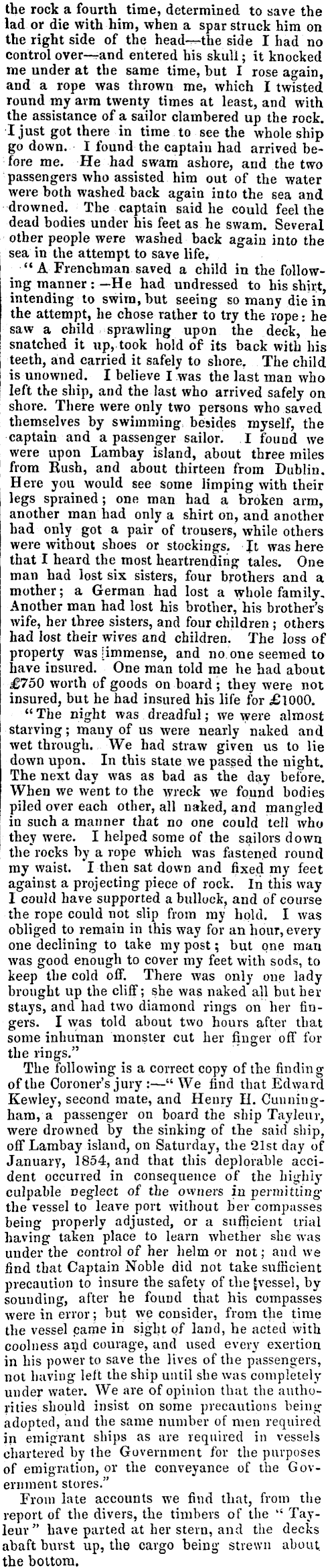 the rock a fourth time, determined to save the lad or die with him, when a spar struck him on the right side of the head—the side I had no control over—and entered his skull; it knocked me under at the same time, but I rose again, and a rope was thrown me, which I twisted round my arm twenty times at least, and with the assistance of a sailor clambered up the rock. I just got there in time to see the whole ship go down. I found the captain had arrived before me. He had swam ashore, and the two passengers who assisted him out of the water were both washed back again into the sea and drowned. The captain said he could feel the dead bodies under his feet as he swam. Several other people were washed back again into the sea in the attempt to save life.

"A Frenchman saved a child in the following manner:—He had undressed to his shirt, intending to swim, but seeing so many die in the attempt, he chose rather to try the rope: he saw a child sprawling upon the deck, he snatched it up, took hold of its back with his teeth, and carried it safely to shore. The child is unowned. I believe I was the last man who left the ship, and the last who arrived safely on shore. There were only two persons who saved themselves by swimming besides myself, the captain and a passenger sailor. I found we were upon Lambay island, about three miles from Rush, and about thirteen from Dublin. Here you would see some limping with their legs sprained; one man had a broken arm, another man had only a shirt on, and another had only got a pair of trousers, while others were without shoes or stockings. It was here that I heard the most heartrending tales. One man had lost six sisters, four brothers and a mother; a German had lost a whole family. Another man had lost his brother, his brother's wife, her three sisters, and four children; others had lost their wives and children. The loss of property was immense, and no one seemed to have insured. One man told me he had about £750 worth of goods on board; they were not insured, but he had insured his life for £1000.

"The night was dreadful; we were almost starving; many of us were nearly naked and wet through. We had straw given us to lie down upon. In this state we passed the night. The next day was as bad as the day before. When we went to the wreck we found bodies piled over each other, all naked, and mangled in such a manner that no one could tell who they were. I helped some of the sailors down the rocks by a rope which was fastened round my waist. I then sat down and fixed my feet against a projecting piece of rock. In this way I could have supported a bullock, and of course the rope could not slip from my hold. I was obliged to remain in this way for an hour, every one declining to take my post; but one man was good enough to cover my feet with sods, to keep the cold off. There was only one lady brought up the cliff; she was naked all but her stays, and had two diamond rings on her fingers. I was told about two hours after that some inhuman monster cut her finger off for the rings."

The following is a correct copy of the finding of the Coroner's jury:—"We find that Edward Kewley, second mate, and Henry H. Cunningham, a passenger on board the ship Tayleur, were drowned by the sinking of the said ship, off Lambay island, on Saturday, the 21st day of January, 1854, and that this deplorable accident occurred in consequence of the highly culpable neglect of the owners in permitting the vessel to leave port without her compasses being properly adjusted, or a sufficient trial having taken place to learn whether she was under the control of her helm or not; and we find that Captain Noble did not take sufficient precaution to insure the safety of the vessel, by sounding, after he found that his compasses were in error; but we consider, from the time the vessel came in sight of land, he acted with coolness and courage, and used every exertion in his power to save the lives of the passengers, not having left the ship until she was completely under water. We are of opinion that the authorities should insist on some precautions being adopted, and the same number of men required in emigrant ships as are required in vessels chartered by the Government for the purposes of emigration, or the conveyance of the Government stores."

From late accounts we find that, from the report of the divers, the timbers of the "Tayleur" have parted at her stern, and the decks abaft burst up, the cargo being strewn about the bottom.